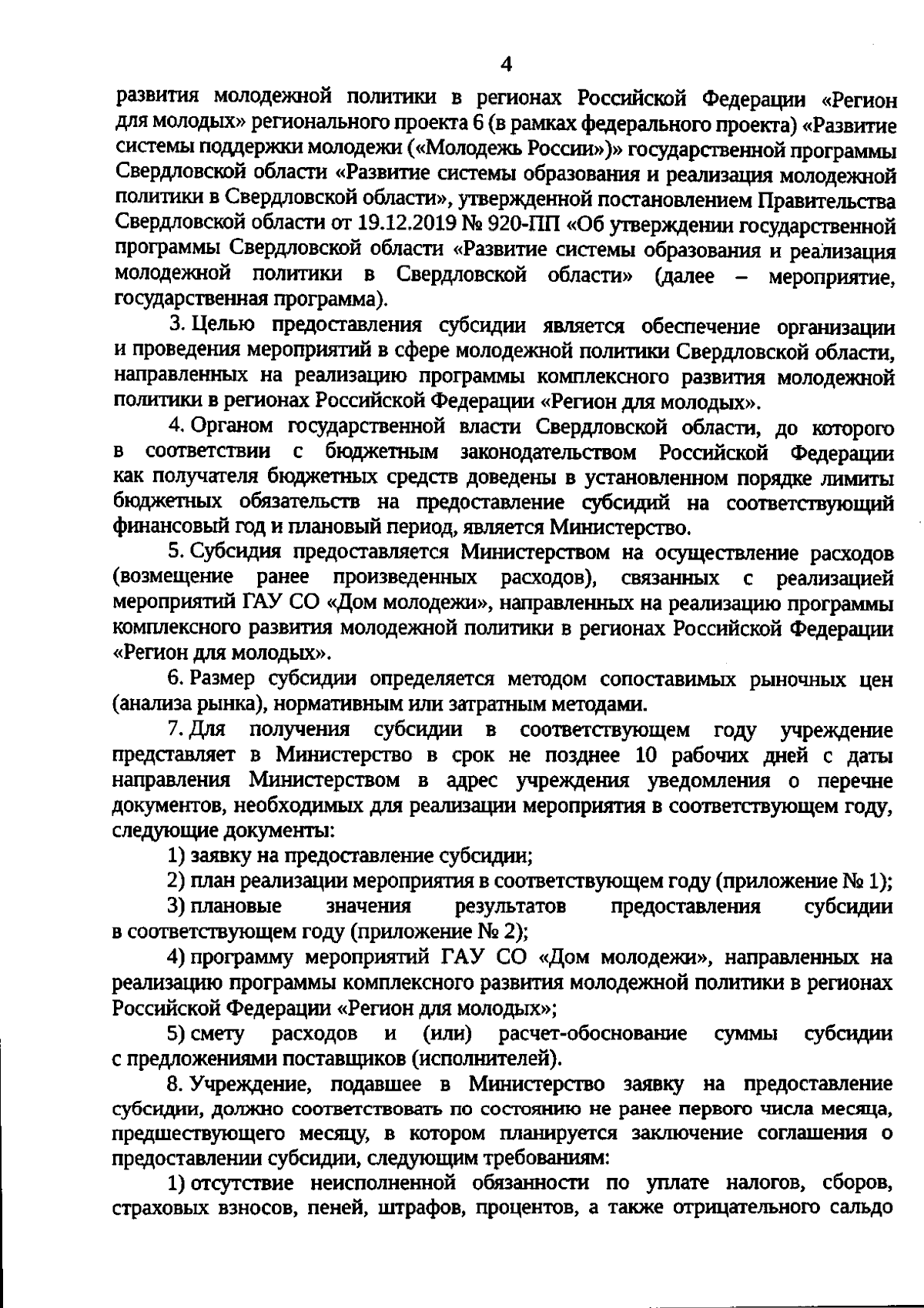 4

развития молодежной политики в регионах Российской Федерации «Регион для молодых» регионального проекта 6 (в рамках федерального проекта) «Развитие системы поддержки молодежи («Молодежь России»)» государственной программы Свердловской области «Развитие системы образования и реализация молодежной политики в Свердловской области», утвержденной постановлением Правительства Свердловской области от 19.12.2019 № 920-ПП «Об утверждении государственной программы Свердловской области «Развитие системы образования и реализация молодежной политики в Свердловской области» (далее – мероприятие, государственная программа).

3. Целью предоставления субсидии является обеспечение организации и проведения мероприятий в сфере молодежной политики Свердловской области, направленных на реализацию программы комплексного развития молодежной политики в регионах Российской Федерации «Регион для молодых».

4. Органом государственной власти Свердловской области, до которого в соответствии с бюджетным законодательством Российской Федерации как получателя бюджетных средств доведены в установленном порядке лимиты бюджетных обязательств на предоставление субсидий на соответствующий финансовый год и плановый период, является Министерство.

5. Субсидия предоставляется Министерством на осуществление расходов (возмещение ранее произведенных расходов), связанных с реализацией мероприятий ГАУ СО «Дом молодежи», направленных на реализацию программы комплексного развития молодежной политики в регионах Российской Федерации «Регион для молодых».

6. Размер субсидии определяется методом сопоставимых рыночных цен (анализа рынка), нормативным или затратным методами.

7. Для получения субсидии в соответствующем году учреждение представляет в Министерство в срок не позднее 10 рабочих дней с даты направления Министерством в адрес учреждения уведомления о перечне документов, необходимых для реализации мероприятия в соответствующем году, следующие документы:

1) заявку на предоставление субсидии;

2) план реализации мероприятия в соответствующем году (приложение № 1);

3) плановые значения результатов предоставления субсидии в соответствующем году (приложение № 2);

4) программу мероприятий ГАУ СО «Дом молодежи», направленных на реализацию программы комплексного развития молодежной политики в регионах Российской Федерации «Регион для молодых»;

5) смету расходов и (или) расчет-обоснование суммы субсидии с предложениями поставщиков (исполнителей).

8. Учреждение, подавшее в Министерство заявку на предоставление субсидии, должно соответствовать по состоянию не ранее первого числа месяца, предшествующего месяцу, в котором планируется заключение соглашения о предоставлении субсидии, следующим требованиям:

1) отсутствие неисполненной обязанности по уплате налогов, сборов, страховых взносов, пеней, штрафов, процентов, а также отрицательного сальдо